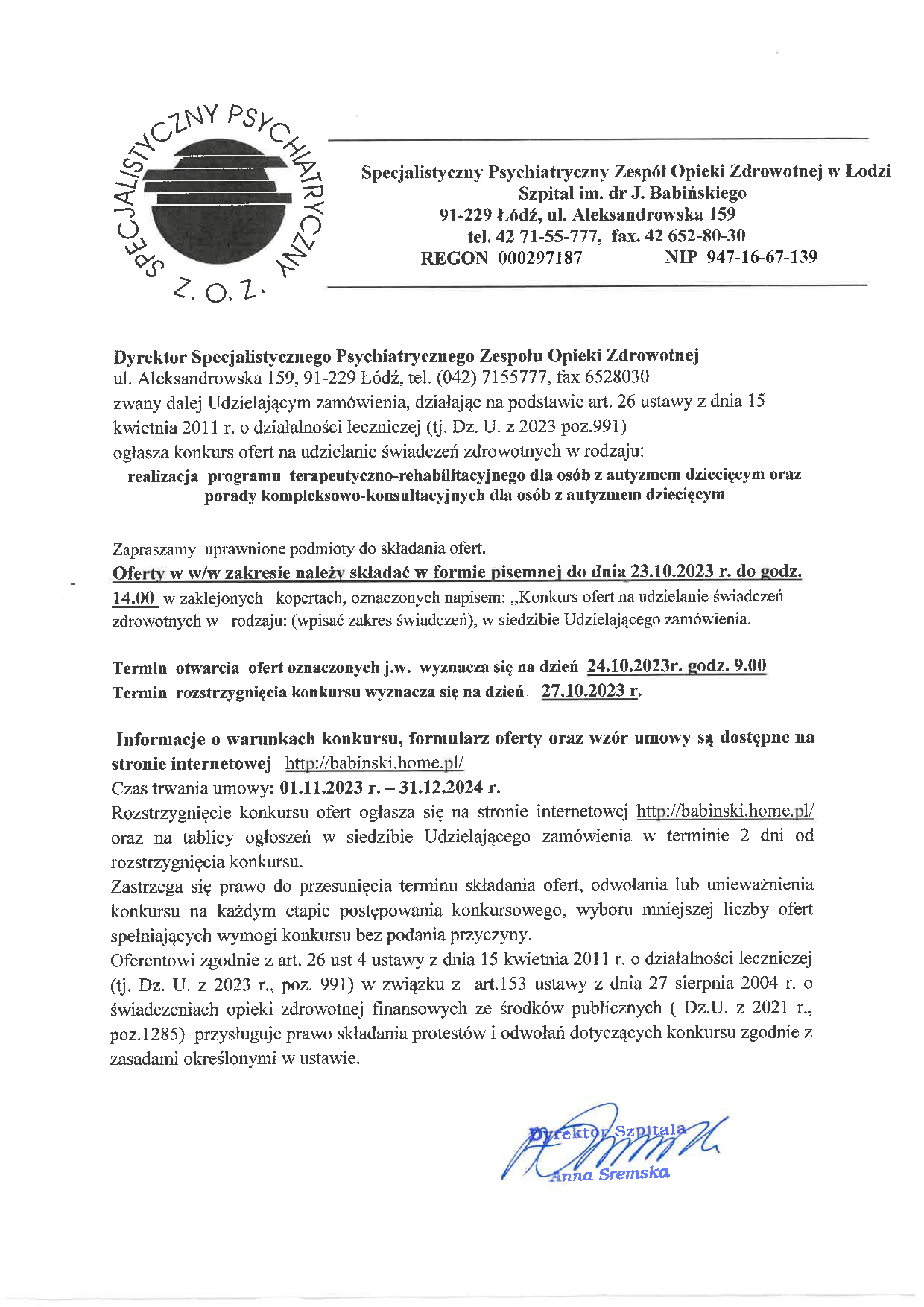 SPECJALISTYCZNY PSYCHIATRYCZNY Z.O.Z.

Specjalistyczny Psychiatryczny Zespół Opieki Zdrowotnej w Łodzi
Szpital im. dr J. Babińskiego
91-229 Łódź, ul. Aleksandrowska 159
tel. 42 71-55-777, fax. 42 652-80-30
REGON 000297187 NIP 947-16-67-139

Dyrektor Specjalistycznego Psychiatrycznego Zespołu Opieki Zdrowotnej
ul. Aleksandrowska 159, 91-229 Łódź, tel. (042) 7155777, fax 6528030
zwany dalej Udzielającym zamówienia, działając na podstawie art. 26 ustawy z dnia 15 kwietnia 2011 r. o działalności leczniczej (tj. Dz. U. z 2023 poz.991)
ogłasza konkurs ofert na udzielanie świadczeń zdrowotnych w rodzaju:
realizacja programu terapeutyczno-rehabilitacyjnego dla osób z autyzmem dziecięcym oraz porady kompleksowo-konsultacyjnych dla osób z autyzmem dziecięcym

Zapraszamy uprawnione podmioty do składania ofert.
Oferty w w/w zakresie należy składać w formie pisemnej do dnia 23.10.2023 r. do godz. 14.00 w zaklejonych kopertach, oznaczonych napisem: „Konkurs ofert na udzielanie świadczeń zdrowotnych w rodzaju: (wpisać zakres świadczeń), w siedzibie Udzielającego zamówienia.

Termin otwarcia ofert oznaczonych j.w. wyznacza się na dzień 24.10.2023r. godz. 9.00
Termin rozstrzygnięcia konkursu wyznacza się na dzień 27.10.2023 r.

Informacje o warunkach konkursu, formularz oferty oraz wzór umowy są dostępne na stronie internetowej http://babinski.home.pl/
Czas trwania umowy: 01.11.2023 r. – 31.12.2024 r.
Rozstrzygnięcie konkursu ofert ogłasza się na stronie internetowej http://babinski.home.pl/ oraz na tablicy ogłoszeń w siedzibie Udzielającego zamówienia w terminie 2 dni od rozstrzygnięcia konkursu.
Zastrzega się prawo do przesunięcia terminu składania ofert, odwołania lub unieważnienia konkursu na każdym etapie postępowania konkursowego, wyboru mniejszej liczby ofert spełniających wymogi konkursu bez podania przyczyny.
Oferentowi zgodnie z art. 26 ust 4 ustawy z dnia 15 kwietnia 2011 r. o działalności leczniczej (tj. Dz. U. z 2023 r., poz. 991) w związku z art.153 ustawy z dnia 27 sierpnia 2004 r. o świadczeniach opieki zdrowotnej finansowych ze środków publicznych ( Dz.U. z 2021 r., poz.1285) przysługuje prawo składania protestów i odwołań dotyczących konkursu zgodnie z zasadami określonymi w ustawie.

Dyrektor Szpitala
Anna Sremska